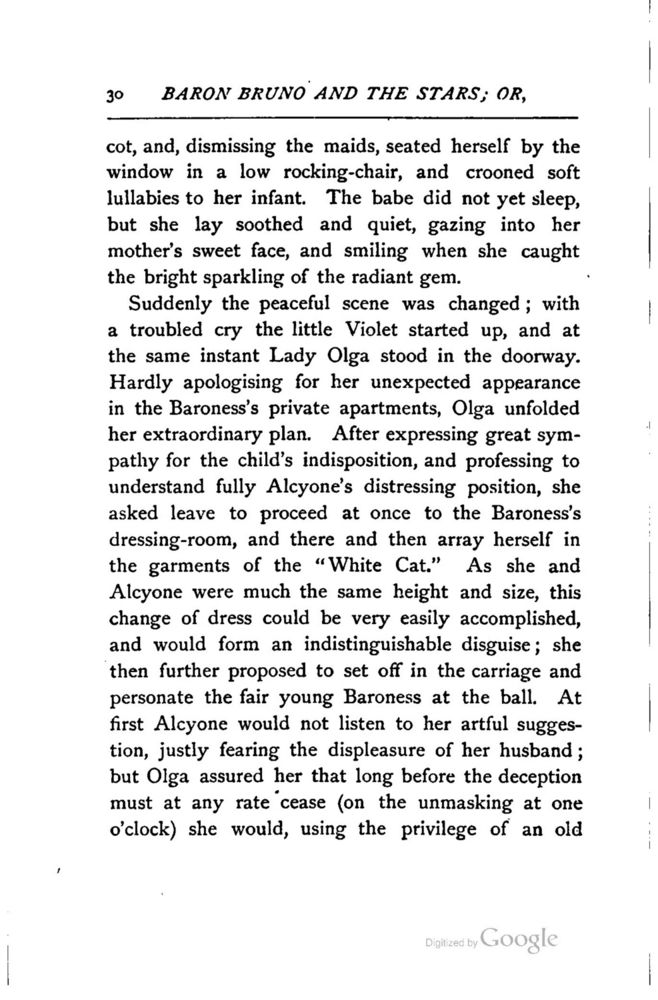 30 BARON BRUNO AND THE STARS; OR,

cot, and, dismissing the maids, seated herself by the window in a low rocking-chair, and crooned soft lullabies to her infant. The babe did not yet sleep, but she lay soothed and quiet, gazing into her mother's sweet face, and smiling when she caught the bright sparkling of the radiant gem.

Suddenly the peaceful scene was changed; with a troubled cry the little Violet started up, and at the same instant Lady Olga stood in the doorway. Hardly apologising for her unexpected appearance in the Baroness's private apartments, Olga unfolded her extraordinary plan. After expressing great sympathy for the child's indisposition, and professing to understand fully Alcyone's distressing position, she asked leave to proceed at once to the Baroness's dressing-room, and there and then array herself in the garments of the "White Cat." As she and Alcyone were much the same height and size, this change of dress could be very easily accomplished, and would form an indistinguishable disguise; she then further proposed to set off in the carriage and personate the fair young Baroness at the ball. At first Alcyone would not listen to her artful suggestion, justly fearing the displeasure of her husband; but Olga assured her that long before the deception must at any rate cease (on the unmasking at one o'clock) she would, using the privilege of an old

Digitized by Google